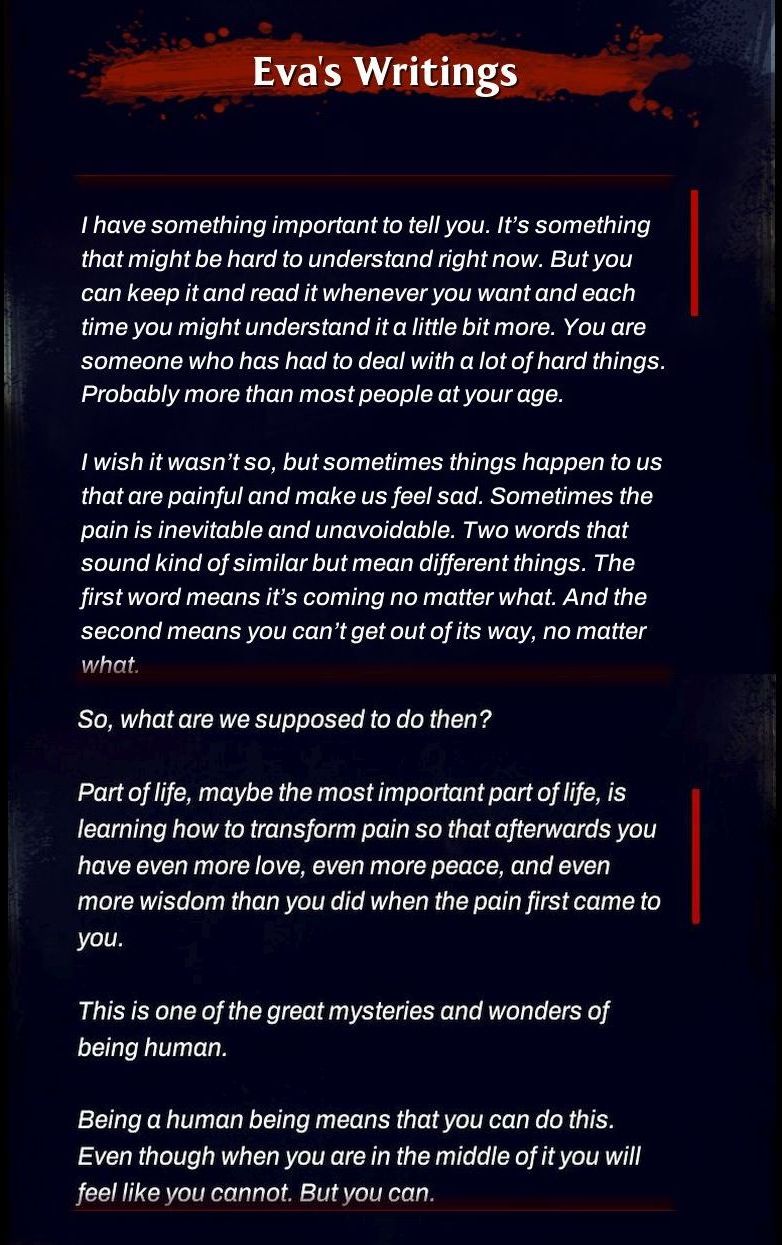 Eva's Writings

I have something important to tell you. It's something that might be hard to understand right now. But you can keep it and read it whenever you want and each time you might understand it a little bit more. You are someone who has had to deal with a lot of hard things. Probably more than most people at your age.

I wish it wasn't so, but sometimes things happen to us that are painful and make us feel sad. Sometimes the pain is inevitable and unavoidable. Two words that sound kind of similar but mean different things. The first word means it's coming no matter what. And the second means you can't get out of its way, no matter what.

So, what are we supposed to do then?

Part of life, maybe the most important part of life, is learning how to transform pain so that afterwards you have even more love, even more peace, and even more wisdom than you did when the pain first came to you.

This is one of the great mysteries and wonders of being human.

Being a human being means that you can do this. Even though when you are in the middle of it you will feel like you cannot. But you can.